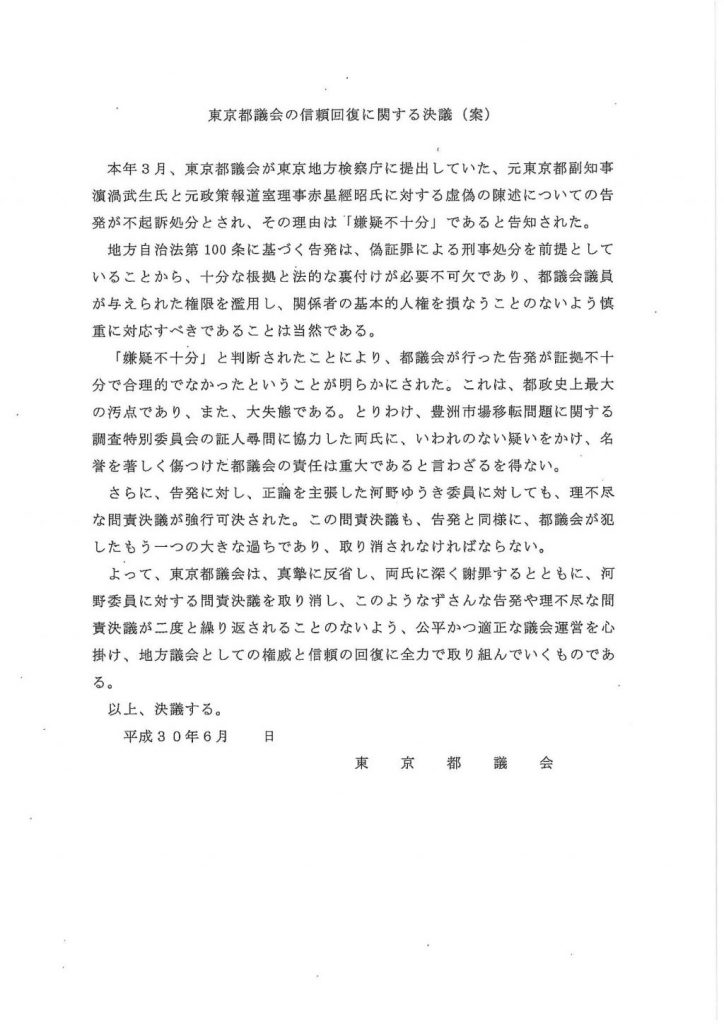 東京都議会の信頼回復に関する決議（案）

本年３月、東京都議会が東京地方検察庁に提出していた、元東京都副知事濵渦武生氏と元政策報道室理事赤星經昭氏に対する虚偽の陳述についての告発が不起訴処分とされ、その理由は「嫌疑不十分」であると告知された。

地方自治法第100条に基づく告発は、偽証罪による刑事処分を前提としていることから、十分な根拠と法的な裏付けが必要不可欠であり、都議会議員が与えられた権限を濫用し、関係者の基本的人権を損なうことのないよう慎重に対応すべきであることは当然である。

「嫌疑不十分」と判断されたことにより、都議会が行った告発が証拠不十分で合理的でなかったということが明らかにされた。これは、都政史上最大の汚点であり、また、大失態である。とりわけ、豊洲市場移転問題に関する調査特別委員会の証人尋問に協力した両氏に、いわれのない疑いをかけ、名誉を著しく傷つけた都議会の責任は重大であると言わざるを得ない。

さらに、告発に対し、正論を主張した河野ゆうき委員に対しても、理不尽な問責決議が強行可決された。この問責決議も、告発と同様に、都議会が犯したもう一つの大きな過ちであり、取り消されなければならない。

よって、東京都議会は、真摯に反省し、両氏に深く謝罪するとともに、河野委員に対する問責決議を取り消し、このようなずさんな告発や理不尽な問責決議が二度と繰り返されることのないよう、公平かつ適正な議会運営を心掛け、地方議会としての権威と信頼の回復に全力で取り組んでいくものである。

以上、決議する。

平成３０年６月　　日

東　京　都　議　会